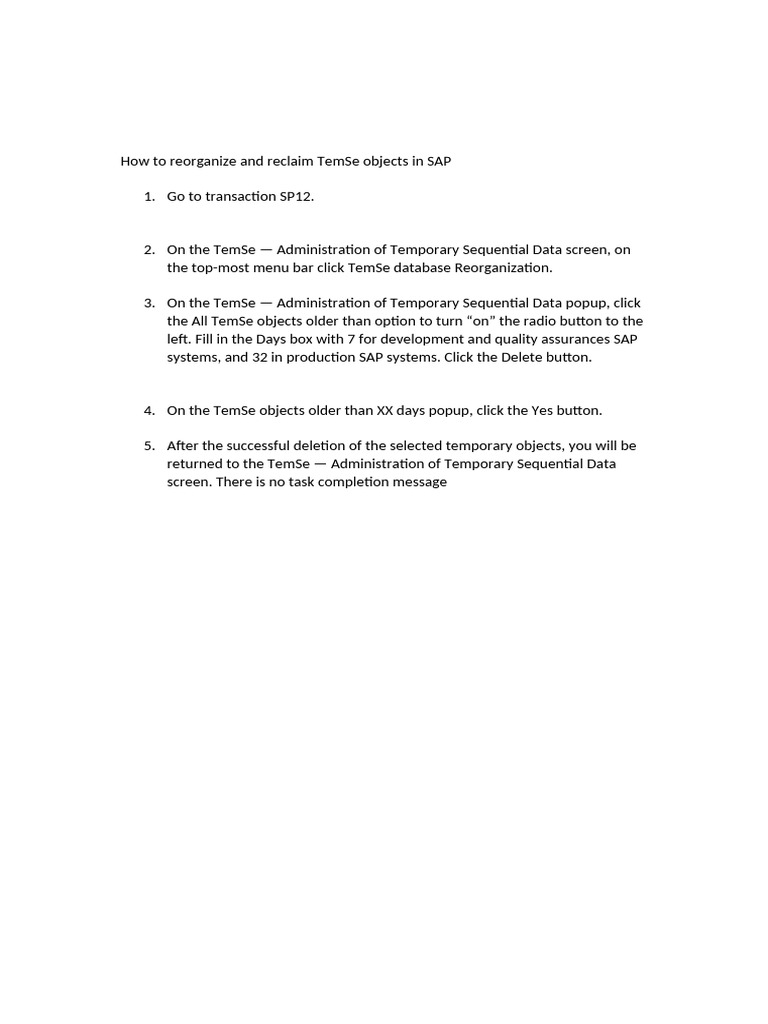 How to reorganize and reclaim TemSe objects in SAP

1. Go to transaction SP12.

2. On the TemSe — Administration of Temporary Sequential Data screen, on the top-most menu bar click TemSe database Reorganization.

3. On the TemSe — Administration of Temporary Sequential Data popup, click the All TemSe objects older than option to turn “on” the radio button to the left. Fill in the Days box with 7 for development and quality assurances SAP systems, and 32 in production SAP systems. Click the Delete button.

4. On the TemSe objects older than XX days popup, click the Yes button.

5. After the successful deletion of the selected temporary objects, you will be returned to the TemSe — Administration of Temporary Sequential Data screen. There is no task completion message